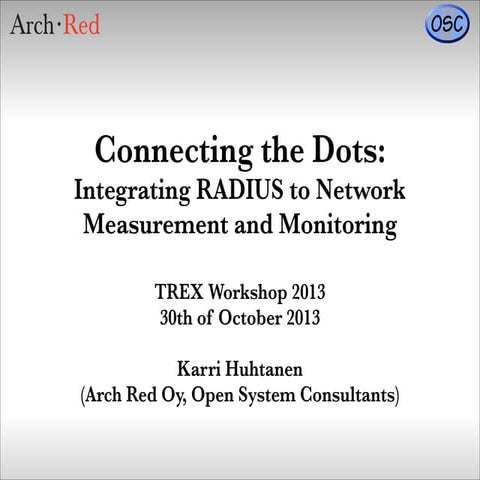 Arch·Red

OSC

Connecting the Dots:
Integrating RADIUS to Network Measurement and Monitoring

TREX Workshop 2013
30th of October 2013

Karri Huhtanen
(Arch Red Oy, Open System Consultants)